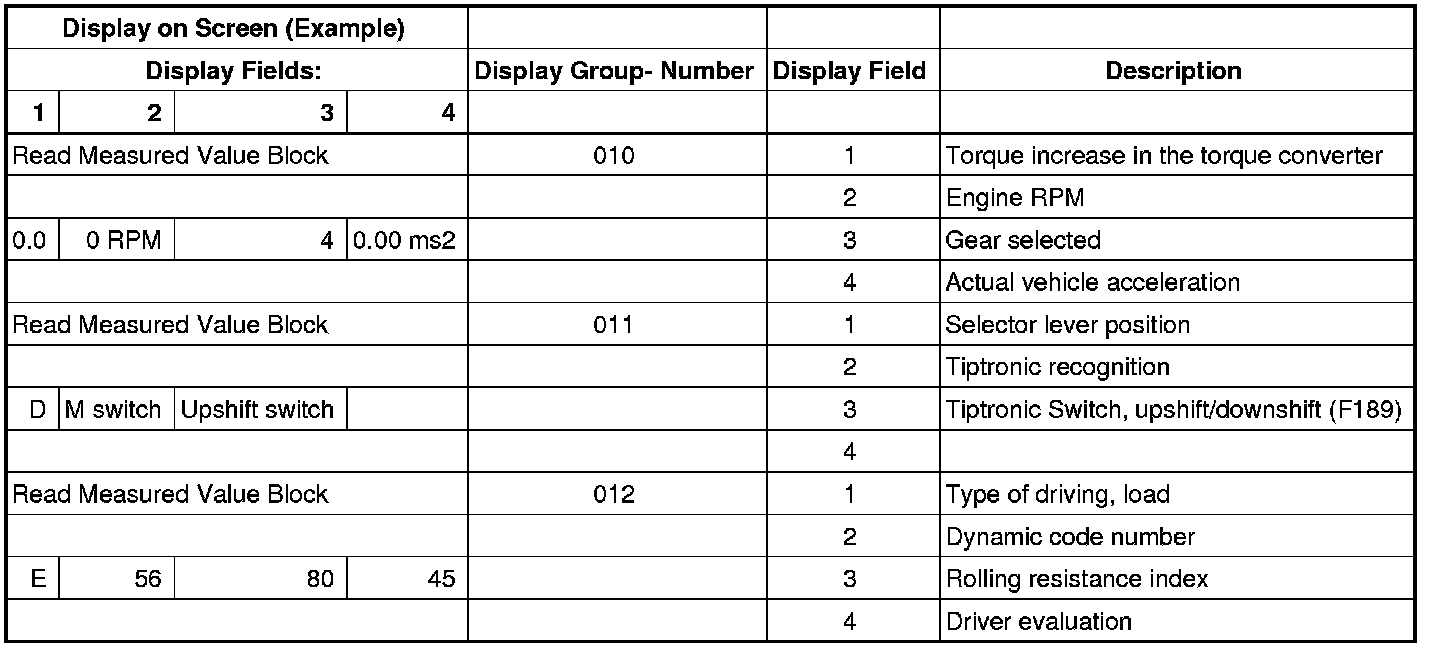 | Display on Screen (Example) | | | | | | |
|---|---|---|---|---|---|---|
| Display Fields: | | | | Display Group- Number | Display Field | Description |
| 1 | 2 | 3 | 4 | | | |
| Read Measured Value Block | | | | 010 | 1 | Torque increase in the torque converter |
| | | | | | 2 | Engine RPM |
| 0.0 | 0 RPM | 4 | 0.00 ms2 | | 3 | Gear selected |
| | | | | | 4 | Actual vehicle acceleration |
| Read Measured Value Block | | | | 011 | 1 | Selector lever position |
| | | | | | 2 | Tiptronic recognition |
| D | M switch | Upshift switch | | | 3 | Tiptronic Switch, upshift/downshift (F189) |
| | | | | | 4 | |
| Read Measured Value Block | | | | 012 | 1 | Type of driving, load |
| | | | | | 2 | Dynamic code number |
| E | 56 | 80 | 45 | | 3 | Rolling resistance index |
| | | | | | 4 | Driver evaluation |